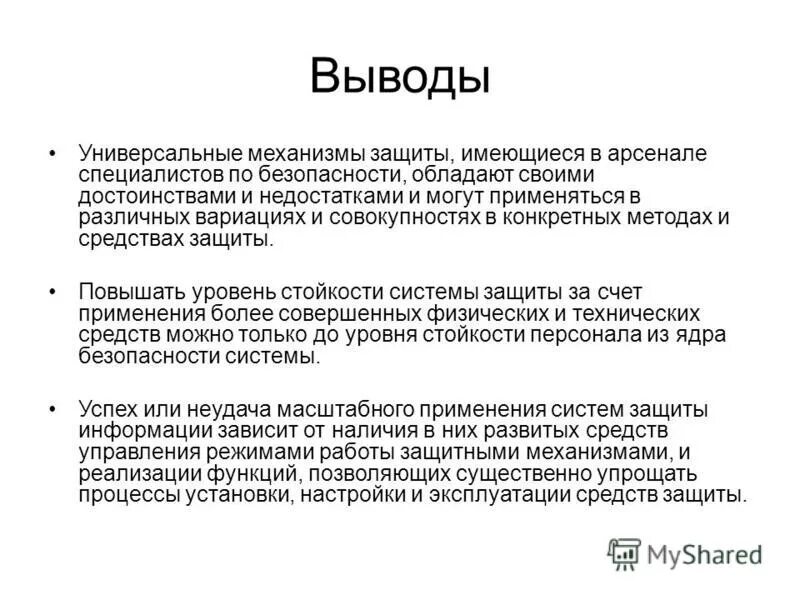 Выводы

• Универсальные механизмы защиты, имеющиеся в арсенале специалистов по безопасности, обладают своими достоинствами и недостатками и могут применяться в различных вариациях и совокупностях в конкретных методах и средствах защиты.

• Повышать уровень стойкости системы защиты за счет применения более совершенных физических и технических средств можно только до уровня стойкости персонала из ядра безопасности системы.

• Успех или неудача масштабного применения систем защиты информации зависит от наличия в них развитых средств управления режимами работы защитными механизмами, и реализации функций, позволяющих существенно упрощать процессы установки, настройки и эксплуатации средств защиты.

MyShared